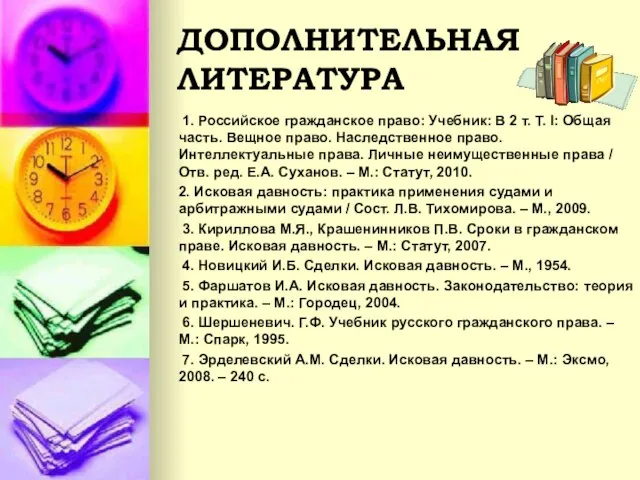 ДОПОЛНИТЕЛЬНАЯ ЛИТЕРАТУРА

1. Российское гражданское право: Учебник: В 2 т. Т. I: Общая часть. Вещное право. Наследственное право. Интеллектуальные права. Личные неимущественные права / Отв. ред. Е.А. Суханов. – М.: Статут, 2010.

2. Исковая давность: практика применения судами и арбитражными судами / Сост. Л.В. Тихомирова. – М., 2009.

3. Кириллова М.Я., Крашенинников П.В. Сроки в гражданском праве. Исковая давность. – М.: Статут, 2007.

4. Новицкий И.Б. Сделки. Исковая давность. – М., 1954.

5. Фаршатов И.А. Исковая давность. Законодательство: теория и практика. – М.: Городец, 2004.

6. Шершеневич. Г.Ф. Учебник русского гражданского права. – М.: Спарк, 1995.

7. Эрделевский А.М. Сделки. Исковая давность. – М.: Эксмо, 2008. – 240 с.